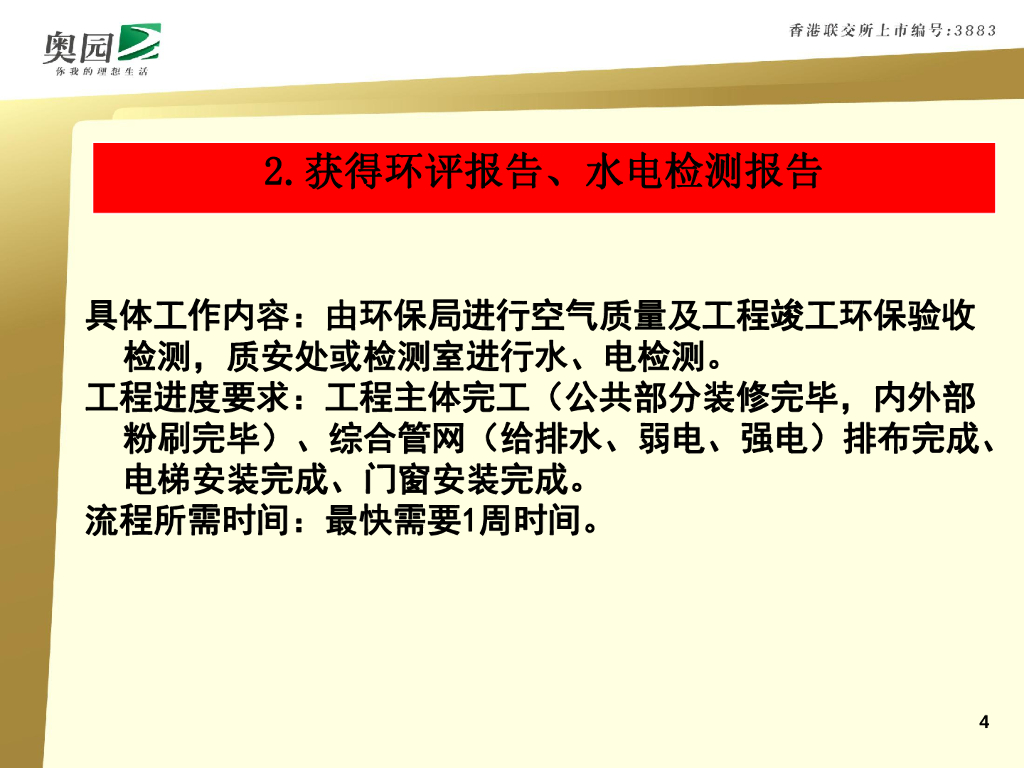 奥园
你我的理想生活

香港联交所上市编号：3883

2.获得环评报告、水电检测报告

具体工作内容：由环保局进行空气质量及工程竣工环保验收检测，质安处或检测室进行水、电检测。
工程进度要求：工程主体完工（公共部分装修完毕，内外部粉刷完毕）、综合管网（给排水、弱电、强电）排布完成、电梯安装完成、门窗安装完成。
流程所需时间：最快需要1周时间。

4